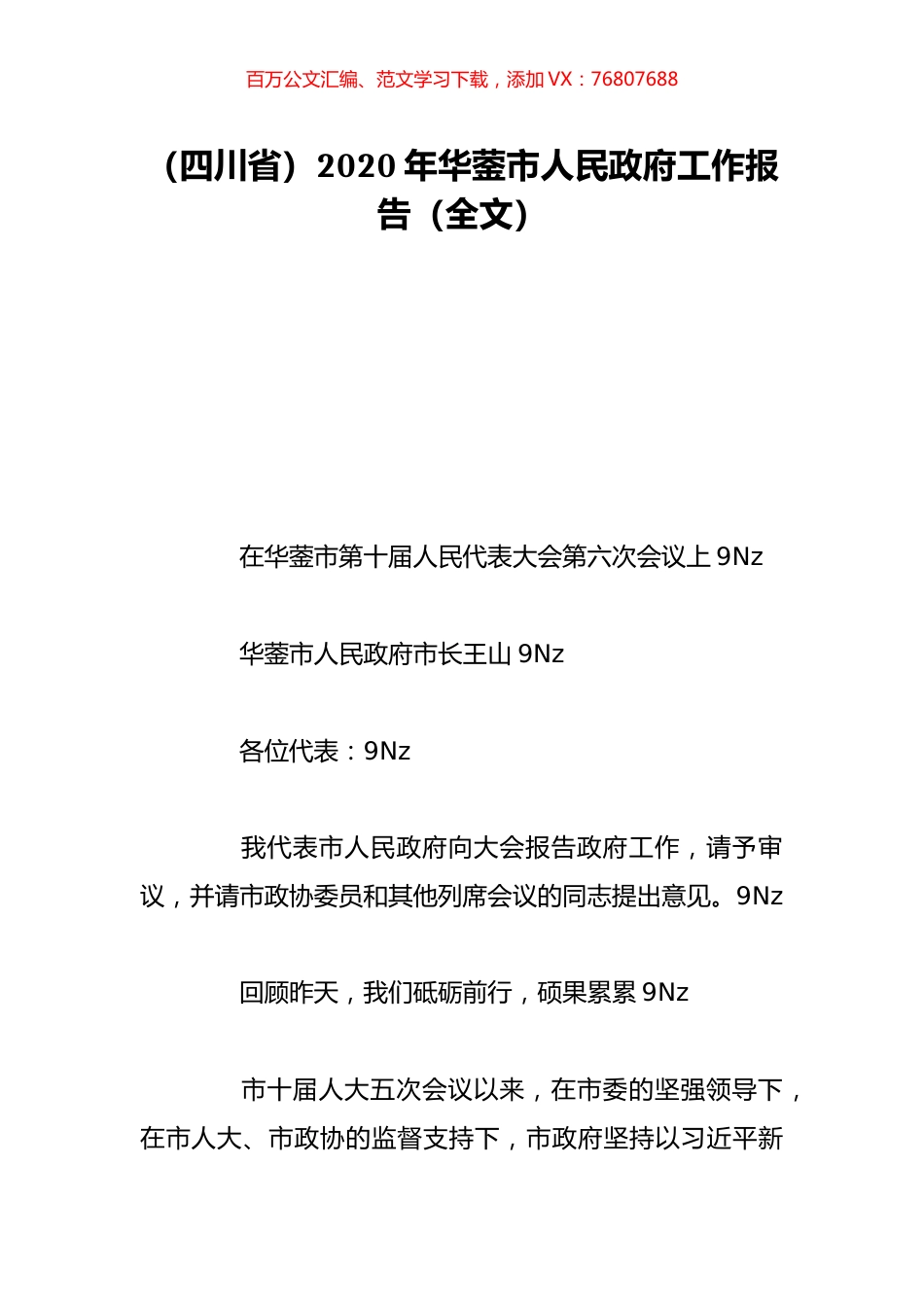 百万公文汇编、范文学习下载，添加 VX：76807688

（四川省）2020 年华蓥市人民政府工作报告（全文）

在华蓥市第十届人民代表大会第六次会议上 9Nz

华蓥市人民政府市长王山 9Nz

各位代表：9Nz

我代表市人民政府向大会报告政府工作，请予审议，并请市政协委员和其他列席会议的同志提出意见。9Nz

回顾昨天，我们砥砺前行，硕果累累 9Nz

市十届人大五次会议以来，在市委的坚强领导下，在市人大、市政协的监督支持下，市政府坚持以习近平新